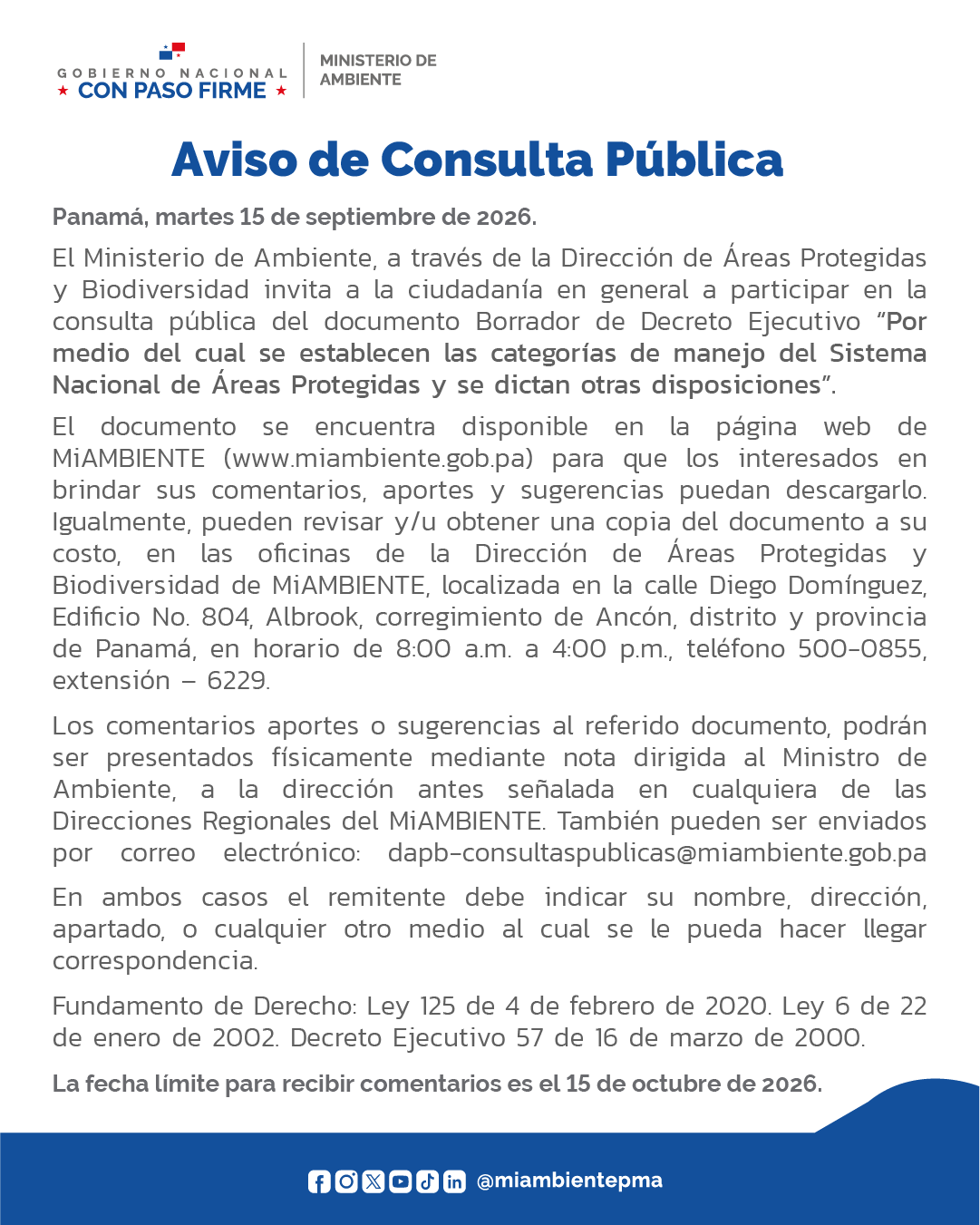 GOBIERNO NACIONAL
★ CON PASO FIRME ★

MINISTERIO DE
AMBIENTE

Aviso de Consulta Pública

Panamá, martes 15 de septiembre de 2026.

El Ministerio de Ambiente, a través de la Dirección de Áreas Protegidas y Biodiversidad invita a la ciudadanía en general a participar en la consulta pública del documento Borrador de Decreto Ejecutivo "Por medio del cual se establecen las categorías de manejo del Sistema Nacional de Áreas Protegidas y se dictan otras disposiciones".

El documento se encuentra disponible en la página web de MiAMBIENTE (www.miambiente.gob.pa) para que los interesados en brindar sus comentarios, aportes y sugerencias puedan descargarlo. Igualmente, pueden revisar y/u obtener una copia del documento a su costo, en las oficinas de la Dirección de Áreas Protegidas y Biodiversidad de MiAMBIENTE, localizada en la calle Diego Domínguez, Edificio No. 804, Albrook, corregimiento de Ancón, distrito y provincia de Panamá, en horario de 8:00 a.m. a 4:00 p.m., teléfono 500-0855, extensión – 6229.

Los comentarios aportes o sugerencias al referido documento, podrán ser presentados físicamente mediante nota dirigida al Ministro de Ambiente, a la dirección antes señalada en cualquiera de las Direcciones Regionales del MiAMBIENTE. También pueden ser enviados por correo electrónico: dapb-consultaspublicas@miambiente.gob.pa

En ambos casos el remitente debe indicar su nombre, dirección, apartado, o cualquier otro medio al cual se le pueda hacer llegar correspondencia.

Fundamento de Derecho: Ley 125 de 4 de febrero de 2020. Ley 6 de 22 de enero de 2002. Decreto Ejecutivo 57 de 16 de marzo de 2000.

La fecha límite para recibir comentarios es el 15 de octubre de 2026.

@miambientepma